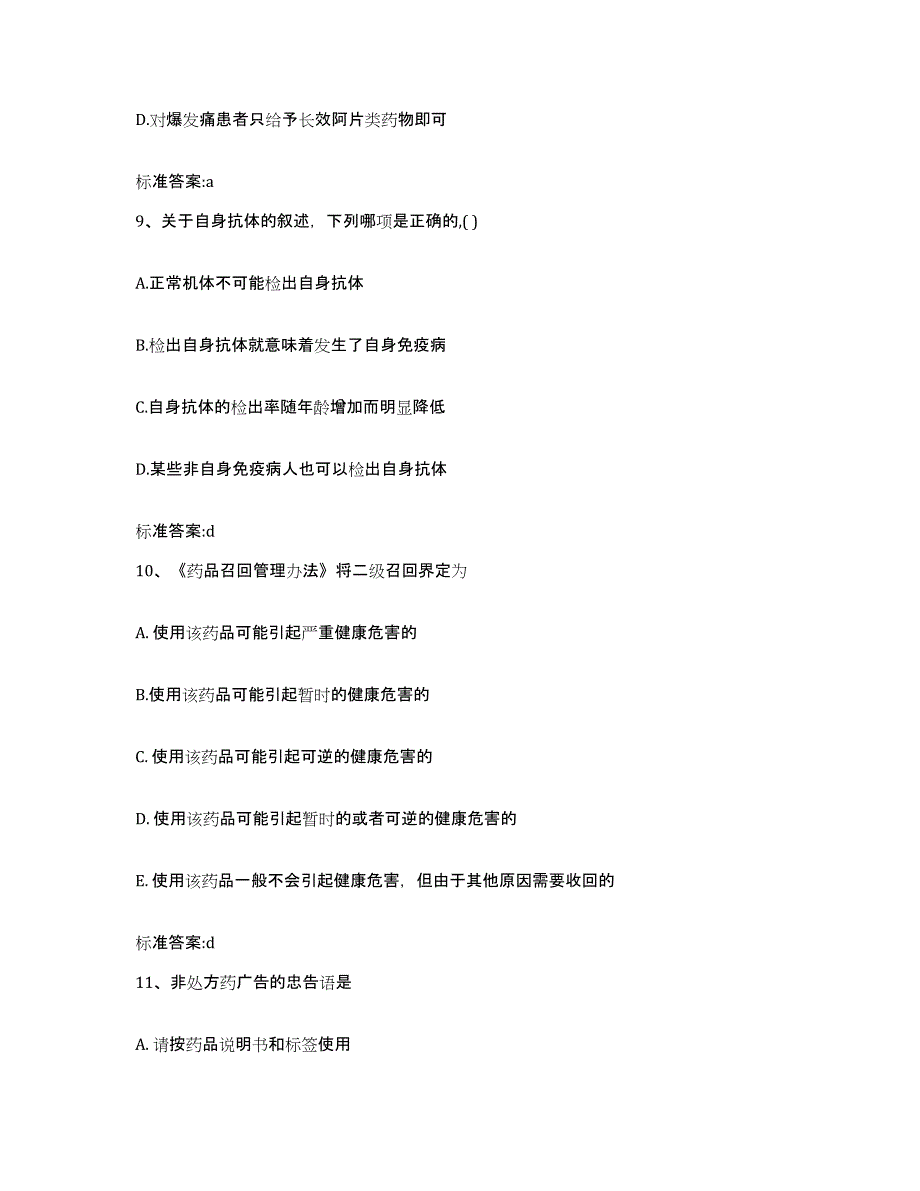 D.对爆发痛患者只给予长效阿片类药物即可

标准答案:a

9、关于自身抗体的叙述，下列哪项是正确的,( )

A.正常机体不可能检出自身抗体

B.检出自身抗体就意味着发生了自身免疫病

C.自身抗体的检出率随年龄增加而明显降低

D.某些非自身免疫病人也可以检出自身抗体

标准答案:d

10、《药品召回管理办法》将二级召回界定为

A. 使用该药品可能引起严重健康危害的

B.使用该药品可能引起暂时的健康危害的

C. 使用该药品可能引起可逆的健康危害的

D. 使用该药品可能引起暂时的或者可逆的健康危害的

E. 使用该药品一般不会引起健康危害，但由于其他原因需要收回的

标准答案:d

11、非处方药广告的忠告语是

A. 请按药品说明书和标签使用